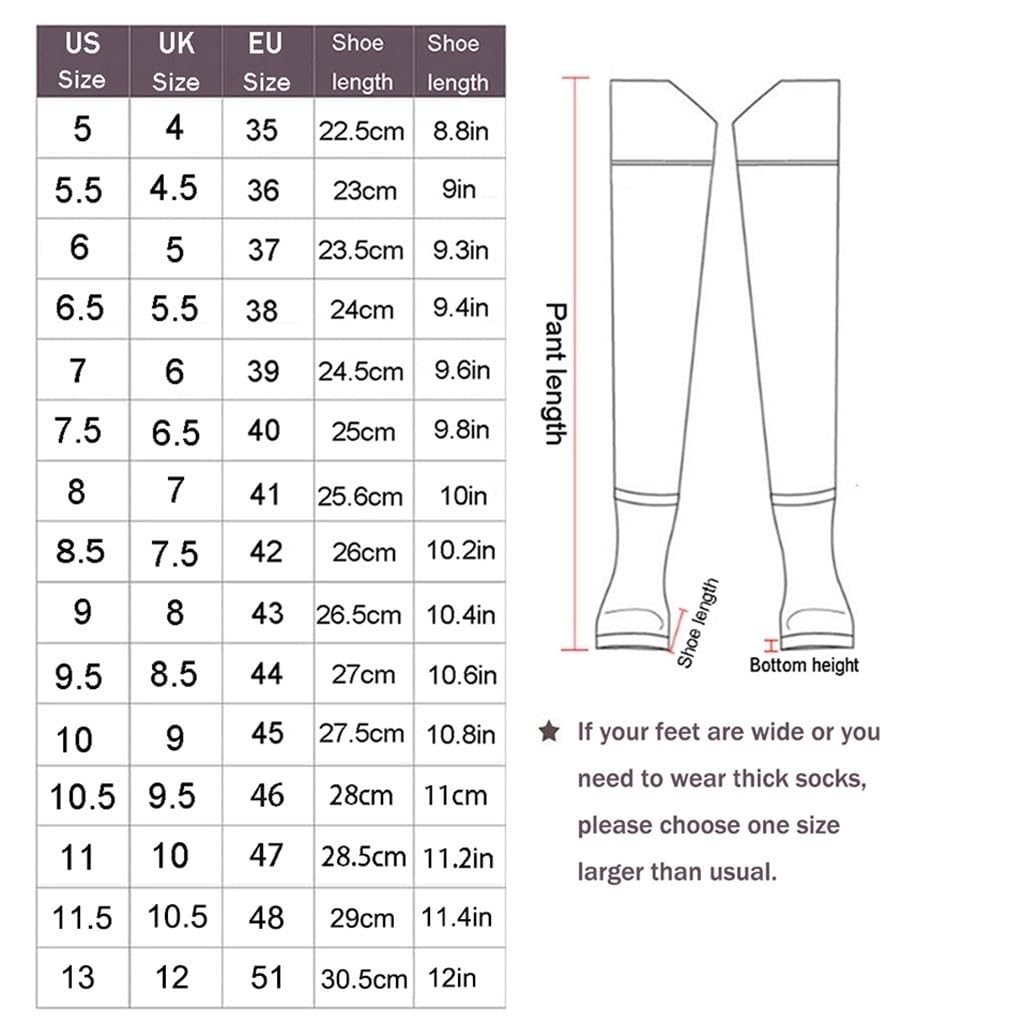 | US Size | UK Size | EU Size | Shoe length | Shoe length |
|---|---|---|---|---|
| 5 | 4 | 35 | 22.5cm | 8.8in |
| 5.5 | 4.5 | 36 | 23cm | 9in |
| 6 | 5 | 37 | 23.5cm | 9.3in |
| 6.5 | 5.5 | 38 | 24cm | 9.4in |
| 7 | 6 | 39 | 24.5cm | 9.6in |
| 7.5 | 6.5 | 40 | 25cm | 9.8in |
| 8 | 7 | 41 | 25.6cm | 10in |
| 8.5 | 7.5 | 42 | 26cm | 10.2in |
| 9 | 8 | 43 | 26.5cm | 10.4in |
| 9.5 | 8.5 | 44 | 27cm | 10.6in |
| 10 | 9 | 45 | 27.5cm | 10.8in |
| 10.5 | 9.5 | 46 | 28cm | 11cm |
| 11 | 10 | 47 | 28.5cm | 11.2in |
| 11.5 | 10.5 | 48 | 29cm | 11.4in |
| 13 | 12 | 51 | 30.5cm | 12in |

Pant length
Shoe length
Bottom height

★ If your feet are wide or you need to wear thick socks, please choose one size larger than usual.